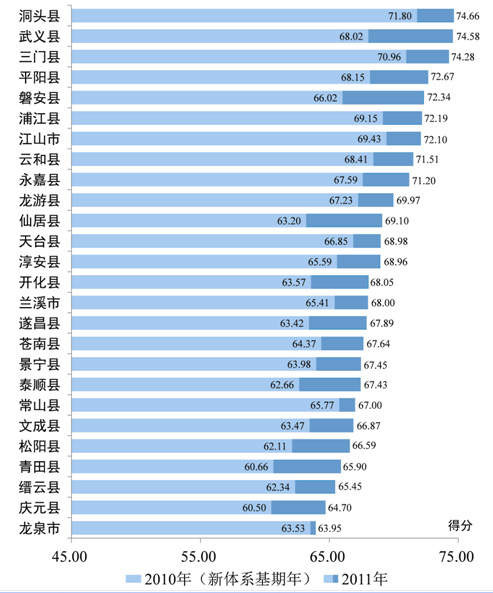 洞头县 71.80 74.66
武义县 68.02 74.58
三门县 70.96 74.28
平阳县 68.15 72.67
磐安县 66.02 72.34
浦江县 69.15 72.19
江山市 69.43 72.10
云和县 68.41 71.51
永嘉县 67.59 71.20
龙游县 67.23 69.97
仙居县 63.20 69.10
天台县 66.85 68.98
淳安县 65.59 68.96
开化县 63.57 68.05
兰溪市 65.41 68.00
遂昌县 63.42 67.89
苍南县 64.37 67.64
景宁县 63.98 67.45
泰顺县 62.66 67.43
常山县 65.77 67.00
文成县 63.47 66.87
松阳县 62.11 66.59
青田县 60.66 65.90
缙云县 62.34 65.45
庆元县 60.50 64.70
龙泉市 63.53 63.95

得分

45.00 55.00 65.00 75.00

2010年（新体系基期年） 2011年